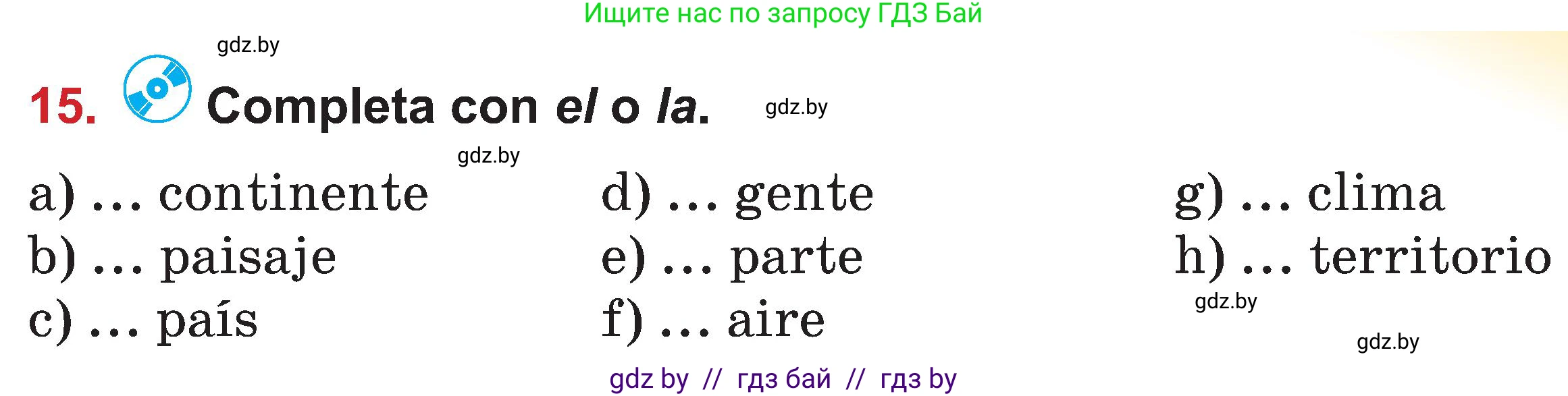 Ищите нас по запросу ГДЗ Бай

gdz.by

15. Completa con el o la.

gdz.by

gdz.by

a) … continente
b) … paisaje
c) … país

d) … gente
e) … parte
f) … aire

g) … clima
h) … territorio

gdz.by

gdz.by

gdz by // гдз бай // гдз by